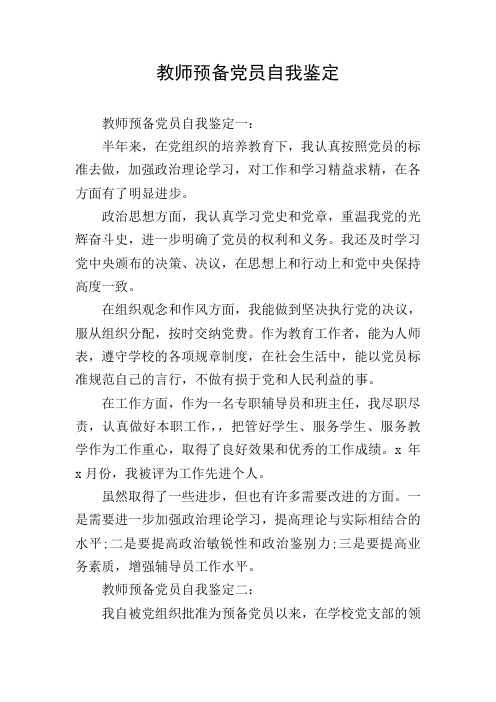 教师预备党员自我鉴定

教师预备党员自我鉴定一：

半年来，在党组织的培养教育下，我认真按照党员的标准去做，加强政治理论学习，对工作和学习精益求精，在各方面有了明显进步。

政治思想方面，我认真学习党史和党章，重温我党的光辉奋斗史，进一步明确了党员的权利和义务。我还及时学习党中央颁布的决策、决议，在思想上和行动上和党中央保持高度一致。

在组织观念和作风方面，我能做到坚决执行党的决议，服从组织分配，按时交纳党费。作为教育工作者，能为人师表，遵守学校的各项规章制度，在社会生活中，能以党员标准规范自己的言行，不做有损于党和人民利益的事。

在工作方面，作为一名专职辅导员和班主任，我尽职尽责，认真做好本职工作，，把管好学生、服务学生、服务教学作为工作重心，取得了良好效果和优秀的工作成绩。x 年 x 月份，我被评为工作先进个人。

虽然取得了一些进步，但也有许多需要改进的方面。一是需要进一步加强政治理论学习，提高理论与实际相结合的水平;二是要提高政治敏锐性和政治鉴别力;三是要提高业务素质，增强辅导员工作水平。

教师预备党员自我鉴定二：

我自被党组织批准为预备党员以来，在学校党支部的领